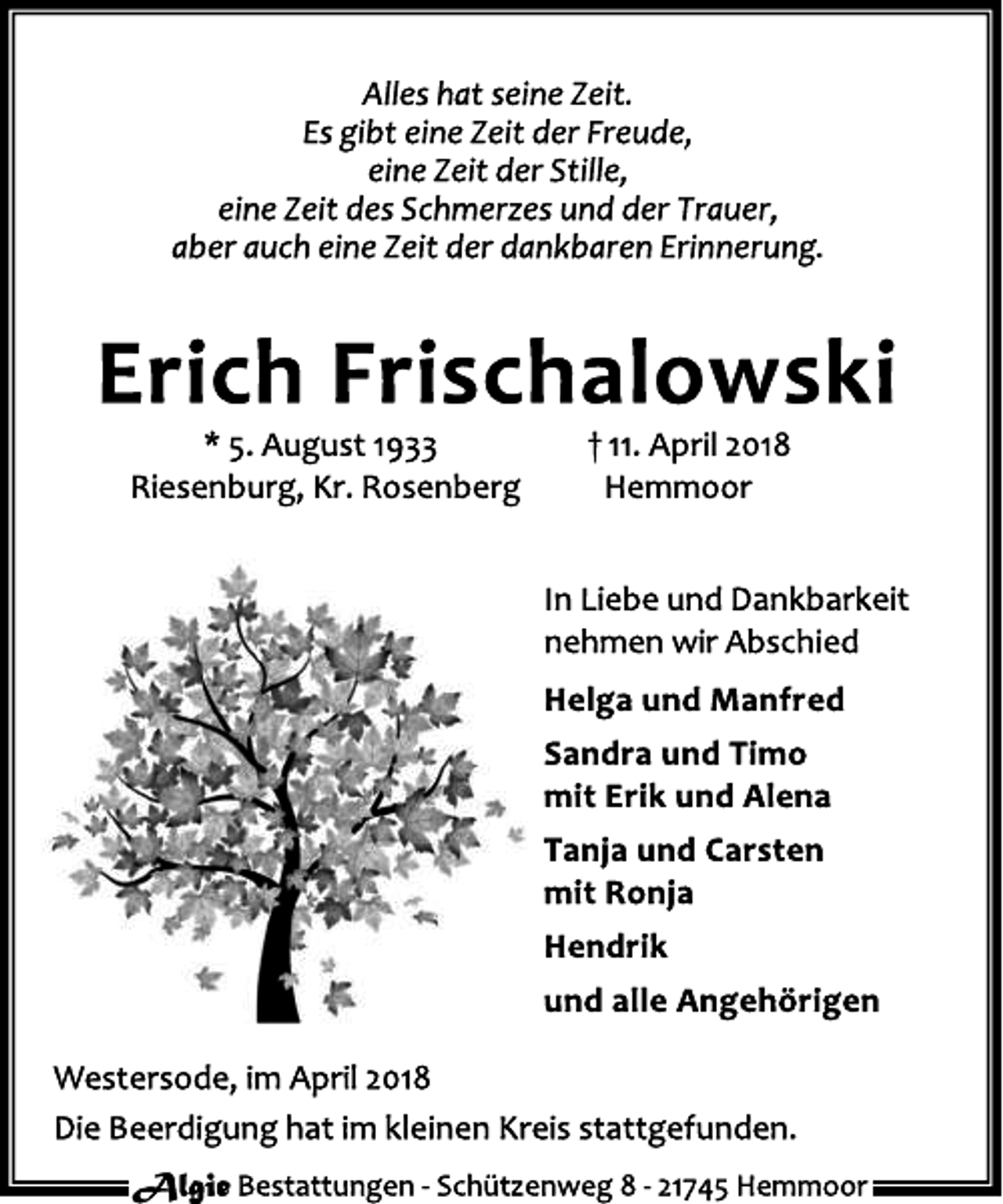 Alles hat seine Zeit.
Es gibt eine Zeit der Freude,
eine Zeit der Stille,
eine Zeit des Schmerzes und der Trauer,
aber auch eine Zeit der dankbaren Erinnerung.

Erich Frischalowski

* 5. August 1933
Riesenburg, Kr. Rosenberg

† 11. April 2018
Hemmoor

In Liebe und Dankbarkeit nehmen wir Abschied

Helga und Manfred

Sandra und Timo
mit Erik und Alena

Tanja und Carsten
mit Ronja

Hendrik

und alle Angehörigen

Westersode, im April 2018

Die Beerdigung hat im kleinen Kreis stattgefunden.

Algie Bestattungen - Schützenweg 8 - 21745 Hemmoor